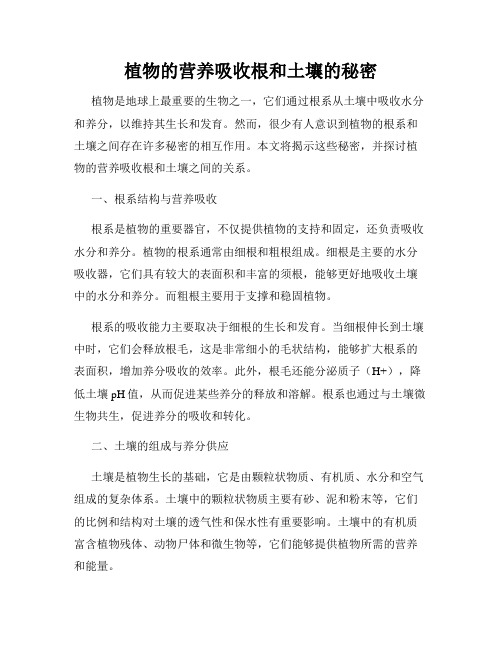 植物的营养吸收根和土壤的秘密

植物是地球上最重要的生物之一，它们通过根系从土壤中吸收水分和养分，以维持其生长和发育。然而，很少有人意识到植物的根系和土壤之间存在许多秘密的相互作用。本文将揭示这些秘密，并探讨植物的营养吸收根和土壤之间的关系。

一、根系结构与营养吸收

根系是植物的重要器官，不仅提供植物的支持和固定，还负责吸收水分和养分。植物的根系通常由细根和粗根组成。细根是主要的水分吸收器，它们具有较大的表面积和丰富的须根，能够更好地吸收土壤中的水分和养分。而粗根主要用于支撑和稳固植物。

根系的吸收能力主要取决于细根的生长和发育。当细根伸长到土壤中时，它们会释放根毛，这是非常细小的毛状结构，能够扩大根系的表面积，增加养分吸收的效率。此外，根毛还能分泌质子（H+），降低土壤 pH 值，从而促进某些养分的释放和溶解。根系也通过与土壤微生物共生，促进养分的吸收和转化。

二、土壤的组成与养分供应

土壤是植物生长的基础，它是由颗粒状物质、有机质、水分和空气组成的复杂体系。土壤中的颗粒状物质主要有砂、泥和粉末等，它们的比例和结构对土壤的透气性和保水性有重要影响。土壤中的有机质富含植物残体、动物尸体和微生物等，它们能够提供植物所需的营养和能量。